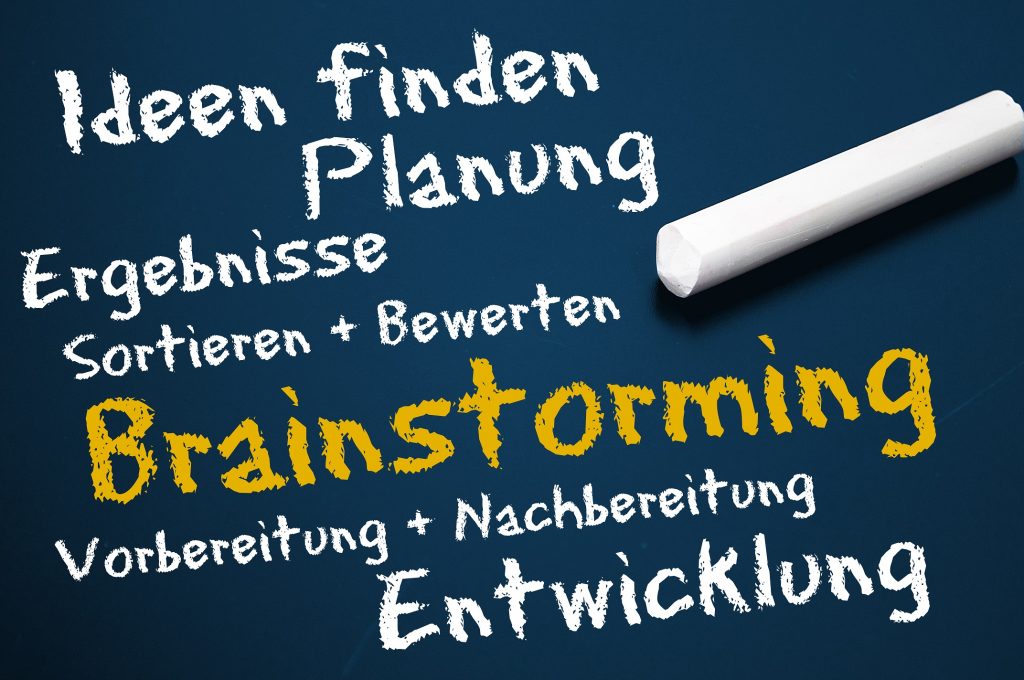 Ideen finden
Planung
Ergebnisse
Sortieren + Bewerten
Brainstorming
Vorbereitung + Nachbereitung
Entwicklung